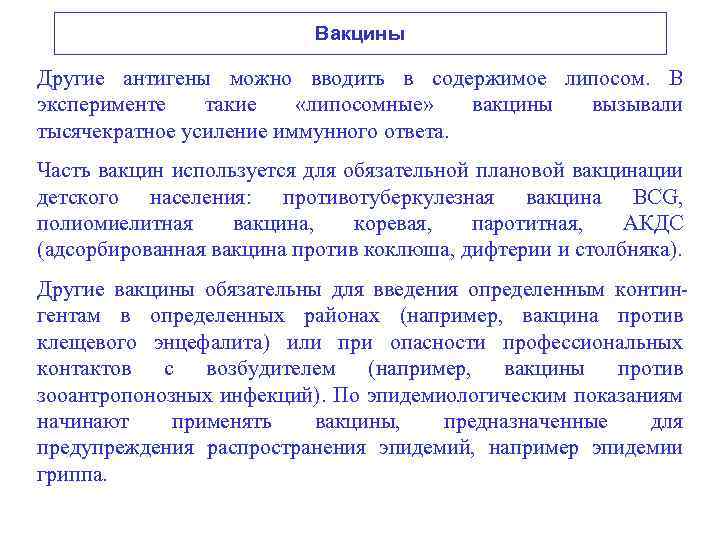 Вакцины

Другие антигены можно вводить в содержимое липосом. В эксперименте такие «липосомные» вакцины вызывали тысячекратное усиление иммунного ответа.

Часть вакцин используется для обязательной плановой вакцинации детского населения: противотуберкулезная вакцина BCG, полиомиелитная вакцина, коревая, паротитная, АКДС (адсорбированная вакцина против коклюша, дифтерии и столбняка).

Другие вакцины обязательны для введения определенным контингентам в определенных районах (например, вакцина против клещевого энцефалита) или при опасности профессиональных контактов с возбудителем (например, вакцины против зооантропонозных инфекций). По эпидемиологическим показаниям начинают применять вакцины, предназначенные для предупреждения распространения эпидемий, например эпидемии гриппа.